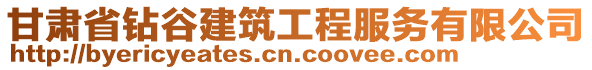 甘肃省钻谷建筑工程服务有限公司
http://byericyeates.cn.coovee.com